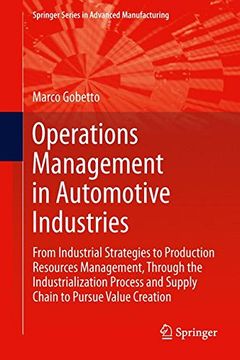 Springer Series in Advanced Manufacturing

Marco Gobetto

Operations Management in Automotive Industries

From Industrial Strategies to Production Resources Management, Through the Industrialization Process and Supply Chain to Pursue Value Creation

Springer